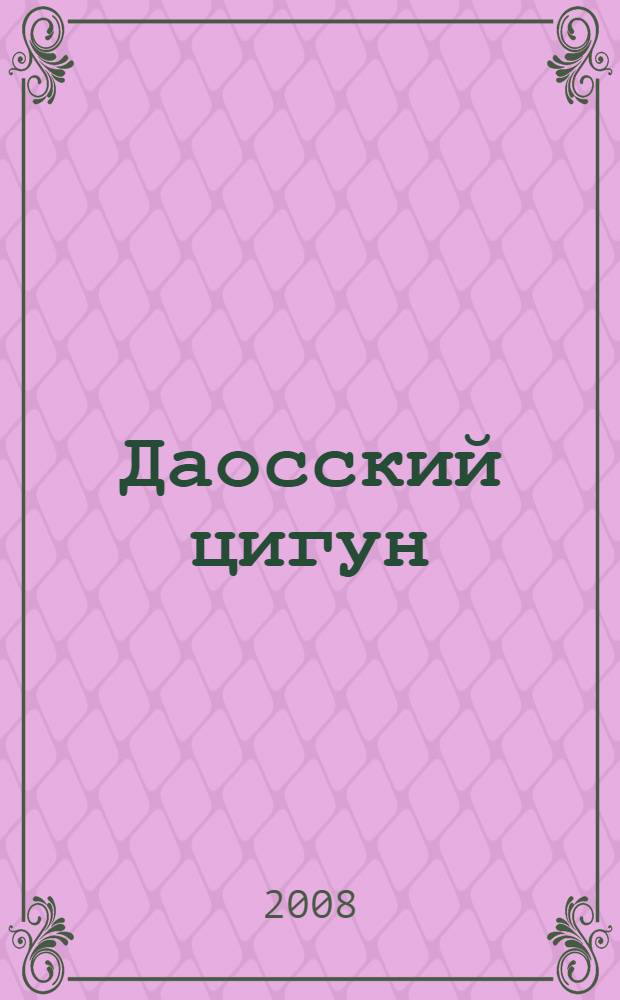 Даосский цигун

2008